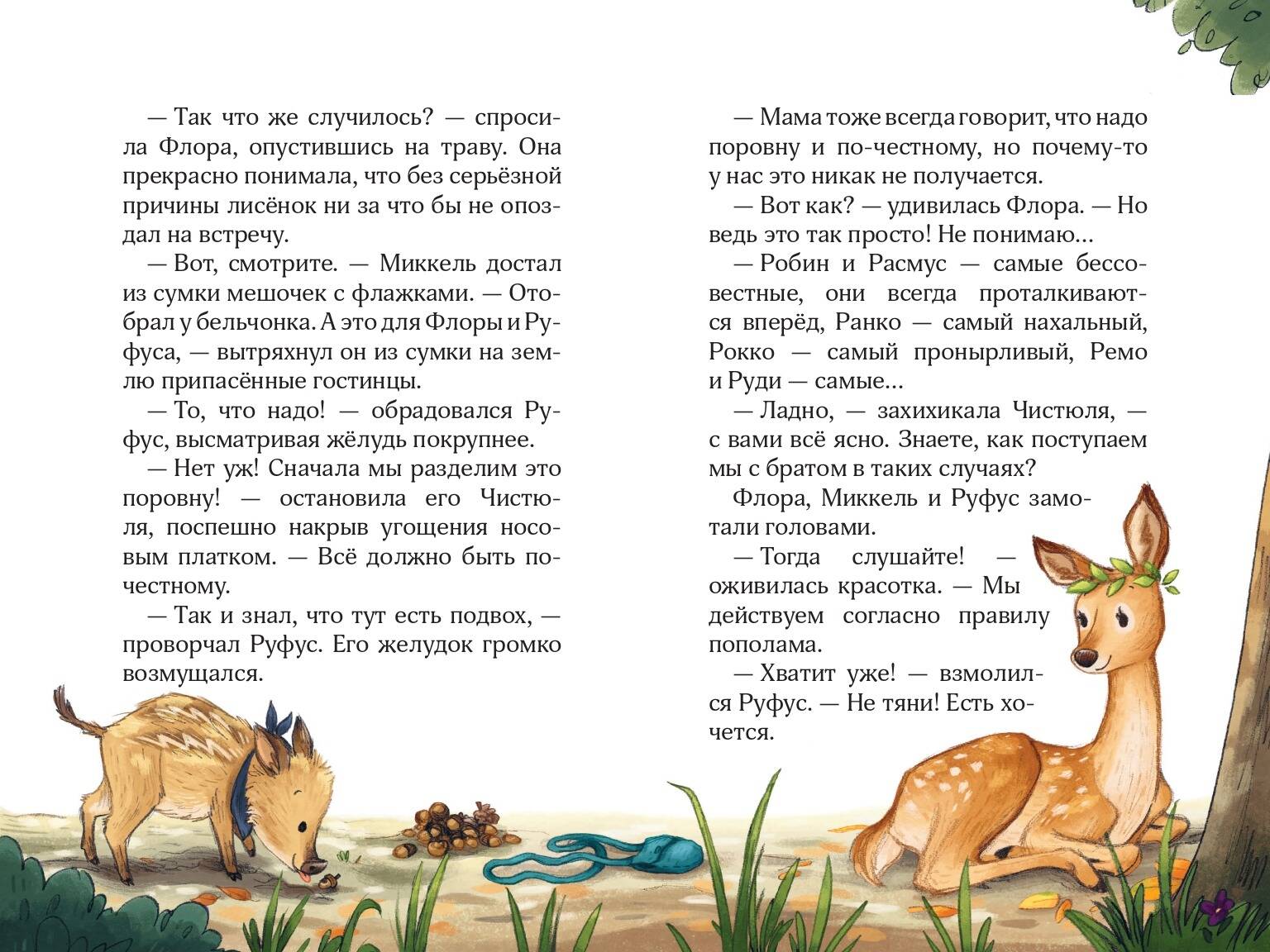 — Так что же случилось? — спросила Флора, опустившись на траву. Она прекрасно понимала, что без серьёзной причины лисёнок ни за что бы не опоздал на встречу.

— Вот, смотрите. — Миккель достал из сумки мешочек с флажками. — Отобрал у бельчонка. А это для Флоры и Руфуса, — вытряхнул он из сумки на землю припасённые гостинцы.

— То, что надо! — обрадовался Руфус, высматривая жёлудь покрупнее.

— Нет уж! Сначала мы разделим это поровну! — остановила его Чистюля, поспешно накрыв угощения носовым платком. — Всё должно быть по-честному.

— Так и знал, что тут есть подвох, — проворчал Руфус. Его желудок громко возмущался.

— Мама тоже всегда говорит, что надо поровну и по-честному, но почему-то у нас это никак не получается.

— Вот как? — удивилась Флора. — Но ведь это так просто! Не понимаю…

— Робин и Расмус — самые бессовестные, они всегда проталкиваются вперёд, Ранко — самый нахальный, Рокко — самый пронырливый, Ремо и Руди — самые…

— Ладно, — захихикала Чистюля, — с вами всё ясно. Знаете, как поступаем мы с братом в таких случаях?

Флора, Миккель и Руфус замотали головами.

— Тогда слушайте! — оживилась красотка. — Мы действуем согласно правилу пополама.

— Хватит уже! — взмолился Руфус. — Не тяни! Есть хочется.